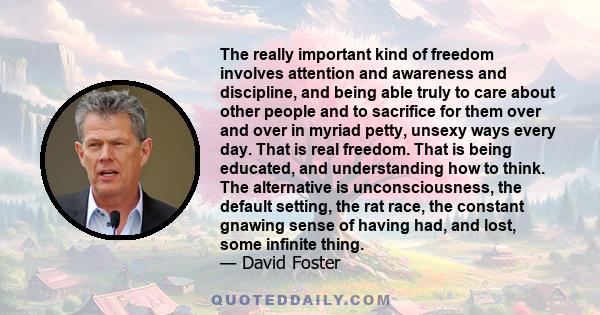 The really important kind of freedom involves attention and awareness and discipline, and being able truly to care about other people and to sacrifice for them over and over in myriad petty, unsexy ways every day. That is real freedom. That is being educated, and understanding how to think. The alternative is unconsciousness, the default setting, the rat race, the constant gnawing sense of having had, and lost, some infinite thing.
— David Foster

QUOTEDDAILY.COM